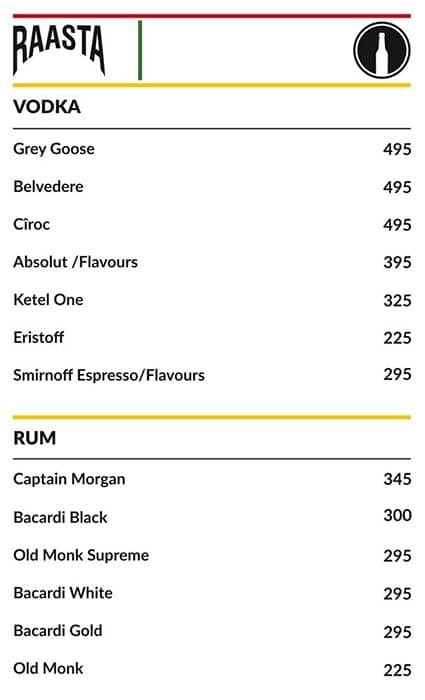 RAASTA

VODKA

| | |
|---|---|
| Grey Goose | 495 |
| Belvedere | 495 |
| Cîroc | 495 |
| Absolut /Flavours | 395 |
| Ketel One | 325 |
| Eristoff | 225 |
| Smirnoff Espresso/Flavours | 295 |

RUM

| | |
|---|---|
| Captain Morgan | 345 |
| Bacardi Black | 300 |
| Old Monk Supreme | 295 |
| Bacardi White | 295 |
| Bacardi Gold | 295 |
| Old Monk | 225 |